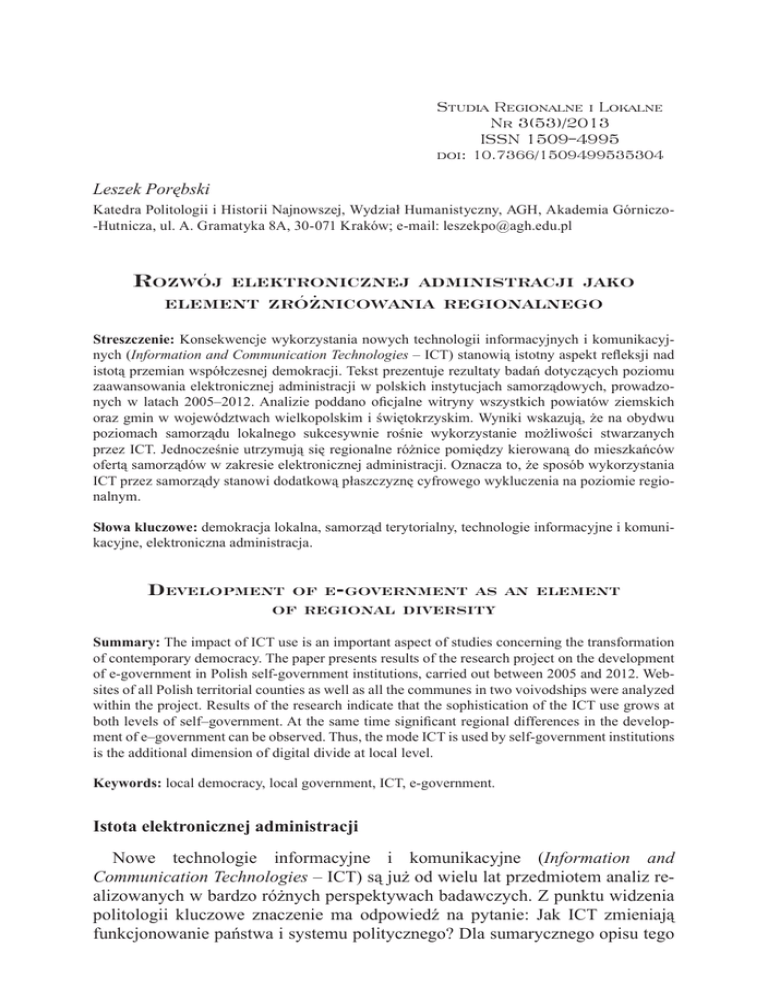 Studia Regionalne i Lokalne
Nr 3(53)/2013
ISSN 1509–4995
doi: 10.7366/1509499535304

Leszek Porębski

Katedra Politologii i Historii Najnowszej, Wydział Humanistyczny, AGH, Akademia Górniczo-Hutnicza, ul. A. Gramatyka 8A, 30-071 Kraków; e-mail: leszekpo@agh.edu.pl

Rozwój elektronicznej administracji jako element zróżnicowania regionalnego

Streszczenie: Konsekwencje wykorzystania nowych technologii informacyjnych i komunikacyjnych (Information and Communication Technologies – ICT) stanowią istotny aspekt refleksji nad istotą przemian współczesnej demokracji. Tekst prezentuje rezultaty badań dotyczących poziomu zaawansowania elektronicznej administracji w polskich instytucjach samorządowych, prowadzonych w latach 2005–2012. Analizie poddano oficjalne witryny wszystkich powiatów ziemskich oraz gmin w województwach wielkopolskim i świętokrzyskim. Wyniki wskazują, że na obydwu poziomach samorządu lokalnego sukcesywnie rośnie wykorzystanie możliwości stwarzanych przez ICT. Jednocześnie utrzymują się regionalne różnice pomiędzy kierowaną do mieszkańców ofertą samorządów w zakresie elektronicznej administracji. Oznacza to, że sposób wykorzystania ICT przez samorządy stanowi dodatkową płaszczyznę cyfrowego wykluczenia na poziomie regionalnym.

Słowa kluczowe: demokracja lokalna, samorząd terytorialny, technologie informacyjne i komunikacyjne, elektroniczna administracja.

Development of e-government as an element of regional diversity

Summary: The impact of ICT use is an important aspect of studies concerning the transformation of contemporary democracy. The paper presents results of the research project on the development of e-government in Polish self-government institutions, carried out between 2005 and 2012. Websites of all Polish territorial counties as well as all the communes in two voivodships were analyzed within the project. Results of the research indicate that the sophistication of the ICT use grows at both levels of self–government. At the same time significant regional differences in the development of e–government can be observed. Thus, the mode ICT is used by self-government institutions is the additional dimension of digital divide at local level.

Keywords: local democracy, local government, ICT, e-government.

Istota elektronicznej administracji

Nowe technologie informacyjne i komunikacyjne (Information and Communication Technologies – ICT) są już od wielu lat przedmiotem analiz realizowanych w bardzo różnych perspektywach badawczych. Z punktu widzenia politologii kluczowe znaczenie ma odpowiedź na pytanie: Jak ICT zmieniają funkcjonowanie państwa i systemu politycznego? Dla sumarycznego opisu tego